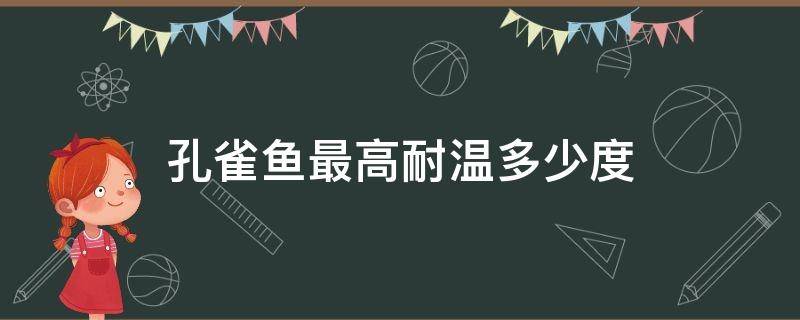 孔雀鱼最高耐温多少度